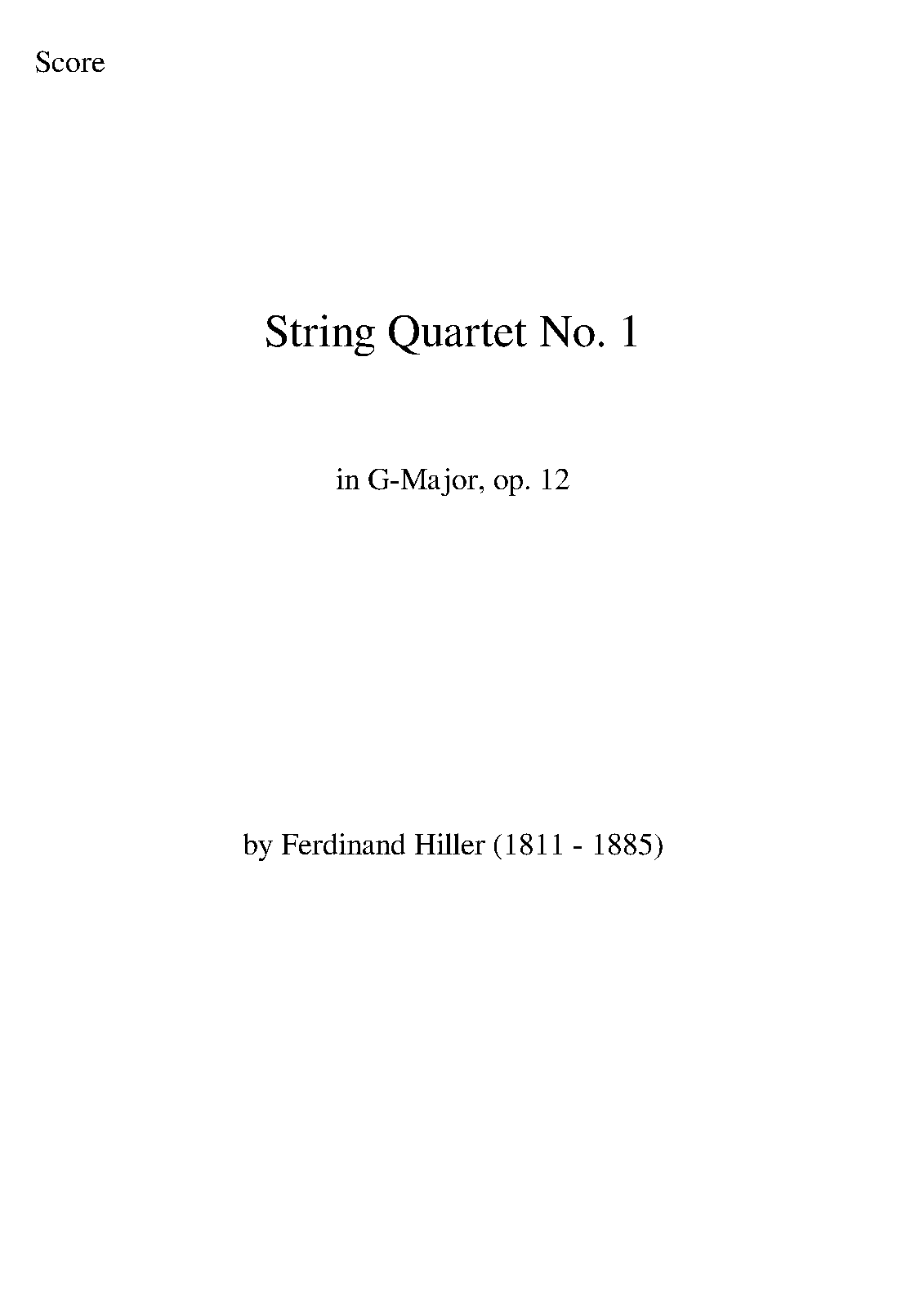 Score

String Quartet No. 1

in G-Major, op. 12

by Ferdinand Hiller (1811 - 1885)